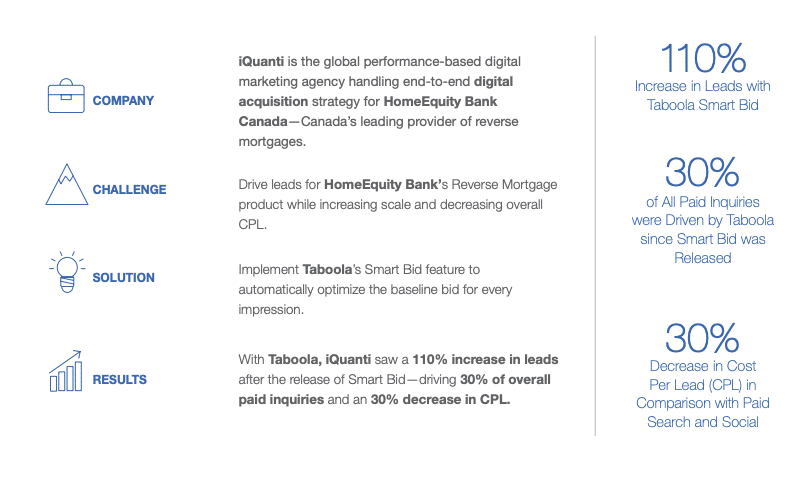 COMPANY

iQuanti is the global performance-based digital marketing agency handling end-to-end digital acquisition strategy for HomeEquity Bank Canada—Canada's leading provider of reverse mortgages.

CHALLENGE

Drive leads for HomeEquity Bank's Reverse Mortgage product while increasing scale and decreasing overall CPL.

SOLUTION

Implement Taboola's Smart Bid feature to automatically optimize the baseline bid for every impression.

RESULTS

With Taboola, iQuanti saw a 110% increase in leads after the release of Smart Bid—driving 30% of overall paid inquiries and an 30% decrease in CPL.

110%
Increase in Leads with Taboola Smart Bid

30%
of All Paid Inquiries were Driven by Taboola since Smart Bid was Released

30%
Decrease in Cost Per Lead (CPL) in Comparison with Paid Search and Social